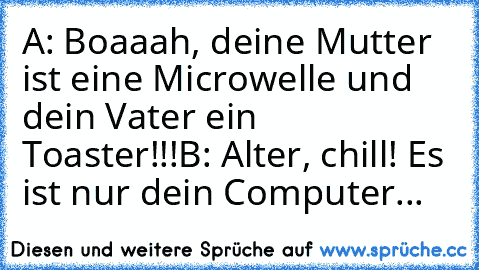 A: Boaaah, deine Mutter ist eine Microwelle und dein Vater ein Toaster!!!B: Alter, chill! Es ist nur dein Computer...

Diesen und weitere Sprüche auf www.sprüche.cc